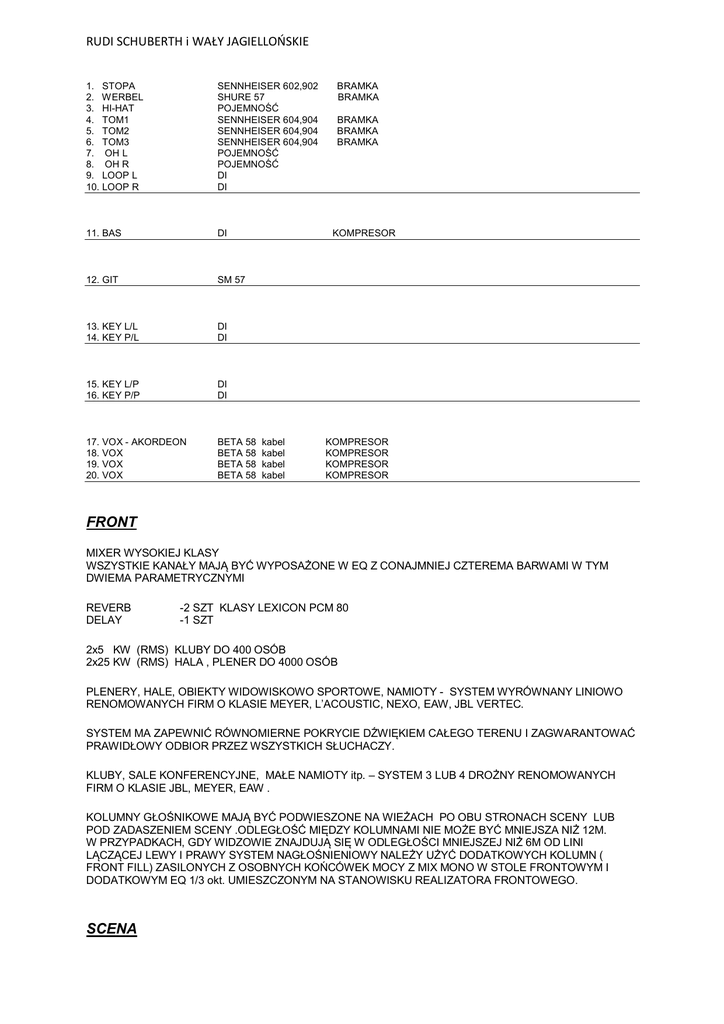 RUDI SCHUBERTH i WAŁY JAGIELLOŃSKIE

| | | |
|---|---|---|
| 1. STOPA | SENNHEISER 602,902 | BRAMKA |
| 2. WERBEL | SHURE 57 | BRAMKA |
| 3. HI-HAT | POJEMNOŚĆ | |
| 4. TOM1 | SENNHEISER 604,904 | BRAMKA |
| 5. TOM2 | SENNHEISER 604,904 | BRAMKA |
| 6. TOM3 | SENNHEISER 604,904 | BRAMKA |
| 7. OH L | POJEMNOŚĆ | |
| 8. OH R | POJEMNOŚĆ | |
| 9. LOOP L | DI | |
| 10. LOOP R | DI | |
| 11. BAS | DI | KOMPRESOR |
| 12. GIT | SM 57 | |
| 13. KEY L/L | DI | |
| 14. KEY P/L | DI | |
| 15. KEY L/P | DI | |
| 16. KEY P/P | DI | |
| 17. VOX - AKORDEON | BETA 58 kabel | KOMPRESOR |
| 18. VOX | BETA 58 kabel | KOMPRESOR |
| 19. VOX | BETA 58 kabel | KOMPRESOR |
| 20. VOX | BETA 58 kabel | KOMPRESOR |

FRONT

MIXER WYSOKIEJ KLASY
WSZYSTKIE KANAŁY MAJĄ BYĆ WYPOSAŻONE W EQ Z CONAJMNIEJ CZTEREMA BARWAMI W TYM DWIEMA PARAMETRYCZNYMI

REVERB -2 SZT KLASY LEXICON PCM 80
DELAY -1 SZT

2x5 KW (RMS) KLUBY DO 400 OSÓB
2x25 KW (RMS) HALA , PLENER DO 4000 OSÓB

PLENERY, HALE, OBIEKTY WIDOWISKOWO SPORTOWE, NAMIOTY - SYSTEM WYRÓWNANY LINIOWO RENOMOWANYCH FIRM O KLASIE MEYER, L'ACOUSTIC, NEXO, EAW, JBL VERTEC.

SYSTEM MA ZAPEWNIĆ RÓWNOMIERNE POKRYCIE DŹWIĘKIEM CAŁEGO TERENU I ZAGWARANTOWAĆ PRAWIDŁOWY ODBIOR PRZEZ WSZYSTKICH SŁUCHACZY.

KLUBY, SALE KONFERENCYJNE, MAŁE NAMIOTY itp. – SYSTEM 3 LUB 4 DROŻNY RENOMOWANYCH FIRM O KLASIE JBL, MEYER, EAW .

KOLUMNY GŁOŚNIKOWE MAJĄ BYĆ PODWIESZONE NA WIEŻACH PO OBU STRONACH SCENY LUB POD ZADASZENIEM SCENY .ODLEGŁOŚĆ MIĘDZY KOLUMNAMI NIE MOŻE BYĆ MNIEJSZA NIŻ 12M.
W PRZYPADKACH, GDY WIDZOWIE ZNAJDUJĄ SIĘ W ODLEGŁOŚCI MNIEJSZEJ NIŻ 6M OD LINI ŁĄCZĄCEJ LEWY I PRAWY SYSTEM NAGŁOŚNIENIOWY NALEŻY UŻYĆ DODATKOWYCH KOLUMN ( FRONT FILL) ZASILONYCH Z OSOBNYCH KOŃCÓWEK MOCY Z MIX MONO W STOLE FRONTOWYM I DODATKOWYM EQ 1/3 okt. UMIESZCZONYM NA STANOWISKU REALIZATORA FRONTOWEGO.

SCENA